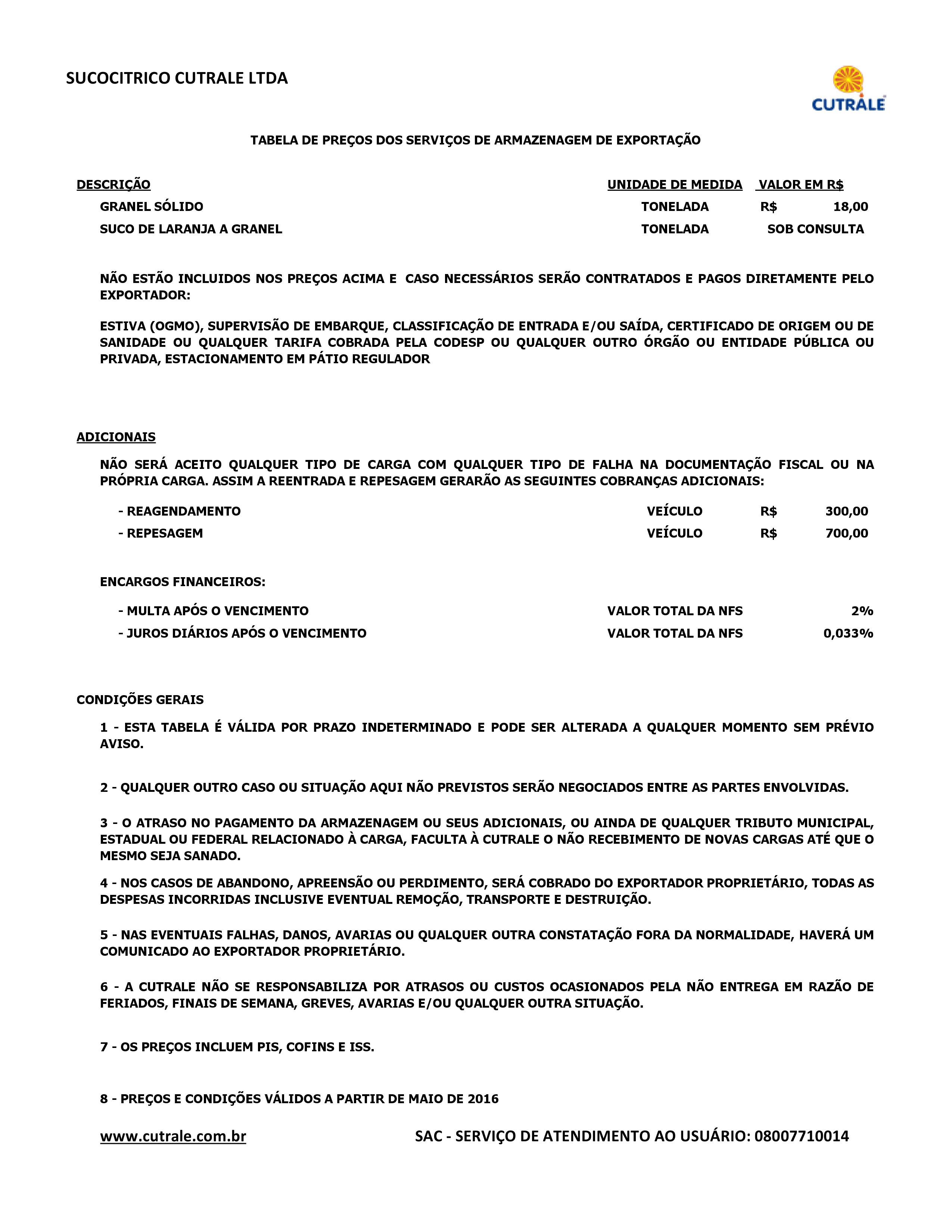 SUCOCITRICO CUTRALE LTDA

CUTRALE

TABELA DE PREÇOS DOS SERVIÇOS DE ARMAZENAGEM DE EXPORTAÇÃO

| DESCRIÇÃO | UNIDADE DE MEDIDA | VALOR EM R$ |
|---|---|---|
| GRANEL SÓLIDO | TONELADA | R$ 18,00 |
| SUCO DE LARANJA A GRANEL | TONELADA | SOB CONSULTA |

NÃO ESTÃO INCLUIDOS NOS PREÇOS ACIMA E CASO NECESSÁRIOS SERÃO CONTRATADOS E PAGOS DIRETAMENTE PELO EXPORTADOR:

ESTIVA (OGMO), SUPERVISÃO DE EMBARQUE, CLASSIFICAÇÃO DE ENTRADA E/OU SAÍDA, CERTIFICADO DE ORIGEM OU DE SANIDADE OU QUALQUER TARIFA COBRADA PELA CODESP OU QUALQUER OUTRO ÓRGÃO OU ENTIDADE PÚBLICA OU PRIVADA, ESTACIONAMENTO EM PÁTIO REGULADOR

ADICIONAIS

NÃO SERÁ ACEITO QUALQUER TIPO DE CARGA COM QUALQUER TIPO DE FALHA NA DOCUMENTAÇÃO FISCAL OU NA PRÓPRIA CARGA. ASSIM A REENTRADA E REPESAGEM GERARÃO AS SEGUINTES COBRANÇAS ADICIONAIS:

| - REAGENDAMENTO | VEÍCULO | R$ 300,00 |
|---|---|---|
| - REPESAGEM | VEÍCULO | R$ 700,00 |

ENCARGOS FINANCEIROS:

| - MULTA APÓS O VENCIMENTO | VALOR TOTAL DA NFS | 2% |
|---|---|---|
| - JUROS DIÁRIOS APÓS O VENCIMENTO | VALOR TOTAL DA NFS | 0,033% |

CONDIÇÕES GERAIS

1 - ESTA TABELA É VÁLIDA POR PRAZO INDETERMINADO E PODE SER ALTERADA A QUALQUER MOMENTO SEM PRÉVIO AVISO.

2 - QUALQUER OUTRO CASO OU SITUAÇÃO AQUI NÃO PREVISTOS SERÃO NEGOCIADOS ENTRE AS PARTES ENVOLVIDAS.

3 - O ATRASO NO PAGAMENTO DA ARMAZENAGEM OU SEUS ADICIONAIS, OU AINDA DE QUALQUER TRIBUTO MUNICIPAL, ESTADUAL OU FEDERAL RELACIONADO À CARGA, FACULTA À CUTRALE O NÃO RECEBIMENTO DE NOVAS CARGAS ATÉ QUE O MESMO SEJA SANADO.

4 - NOS CASOS DE ABANDONO, APREENSÃO OU PERDIMENTO, SERÁ COBRADO DO EXPORTADOR PROPRIETÁRIO, TODAS AS DESPESAS INCORRIDAS INCLUSIVE EVENTUAL REMOÇÃO, TRANSPORTE E DESTRUIÇÃO.

5 - NAS EVENTUAIS FALHAS, DANOS, AVARIAS OU QUALQUER OUTRA CONSTATAÇÃO FORA DA NORMALIDADE, HAVERÁ UM COMUNICADO AO EXPORTADOR PROPRIETÁRIO.

6 - A CUTRALE NÃO SE RESPONSABILIZA POR ATRASOS OU CUSTOS OCASIONADOS PELA NÃO ENTREGA EM RAZÃO DE FERIADOS, FINAIS DE SEMANA, GREVES, AVARIAS E/OU QUALQUER OUTRA SITUAÇÃO.

7 - OS PREÇOS INCLUEM PIS, COFINS E ISS.

8 - PREÇOS E CONDIÇÕES VÁLIDOS A PARTIR DE MAIO DE 2016

www.cutrale.com.br SAC - SERVIÇO DE ATENDIMENTO AO USUÁRIO: 08007710014